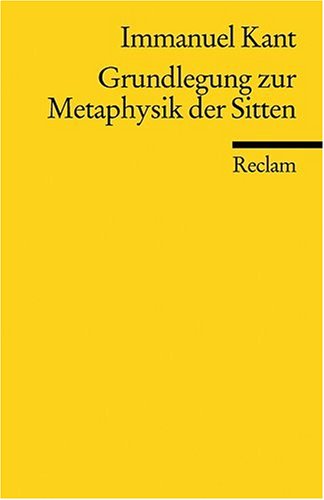 Immanuel Kant

Grundlegung zur Metaphysik der Sitten

Reclam